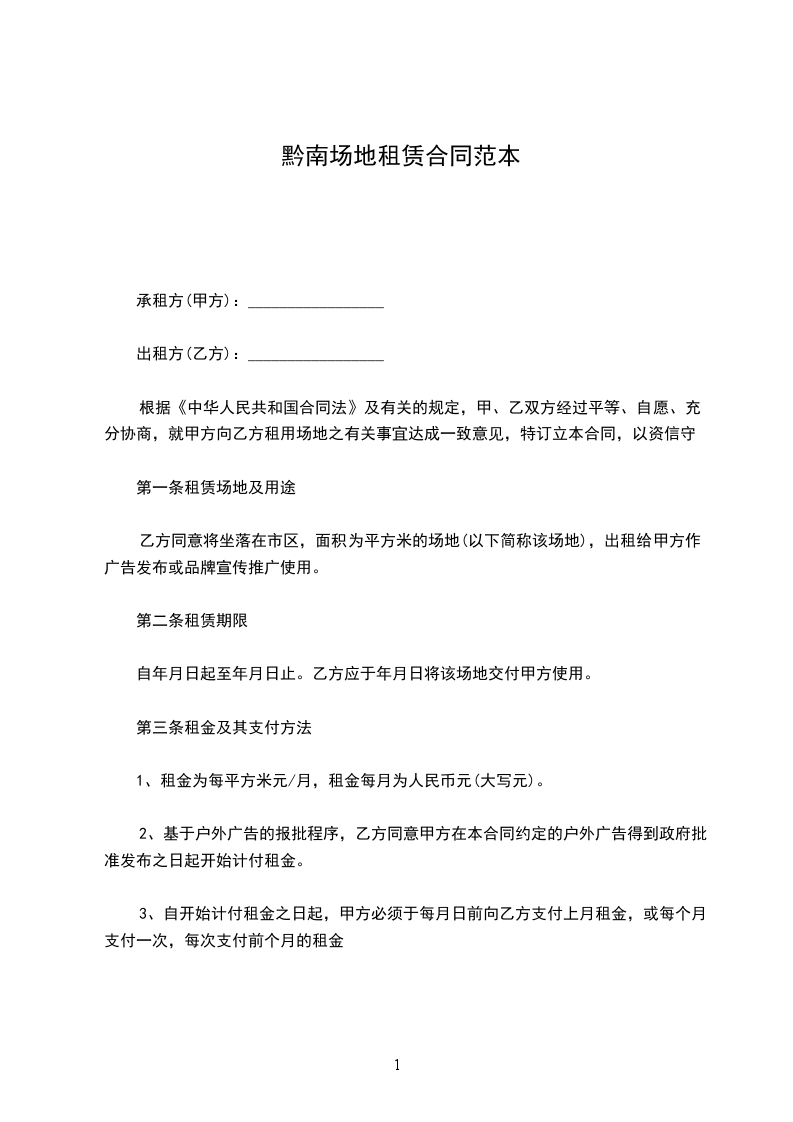 黔南场地租赁合同范本

承租方(甲方)：________________

出租方(乙方)：________________

根据《中华人民共和国合同法》及有关的规定，甲、乙双方经过平等、自愿、充分协商，就甲方向乙方租用场地之有关事宜达成一致意见，特订立本合同，以资信守

第一条租赁场地及用途

乙方同意将坐落在市区，面积为平方米的场地(以下简称该场地)，出租给甲方作广告发布或品牌宣传推广使用。

第二条租赁期限

自年月日起至年月日止。乙方应于年月日将该场地交付甲方使用。

第三条租金及其支付方法

1、租金为每平方米元/月，租金每月为人民币元(大写元)。

2、基于户外广告的报批程序，乙方同意甲方在本合同约定的户外广告得到政府批准发布之日起开始计付租金。

3、自开始计付租金之日起，甲方必须于每月日前向乙方支付上月租金，或每个月支付一次，每次支付前个月的租金

1